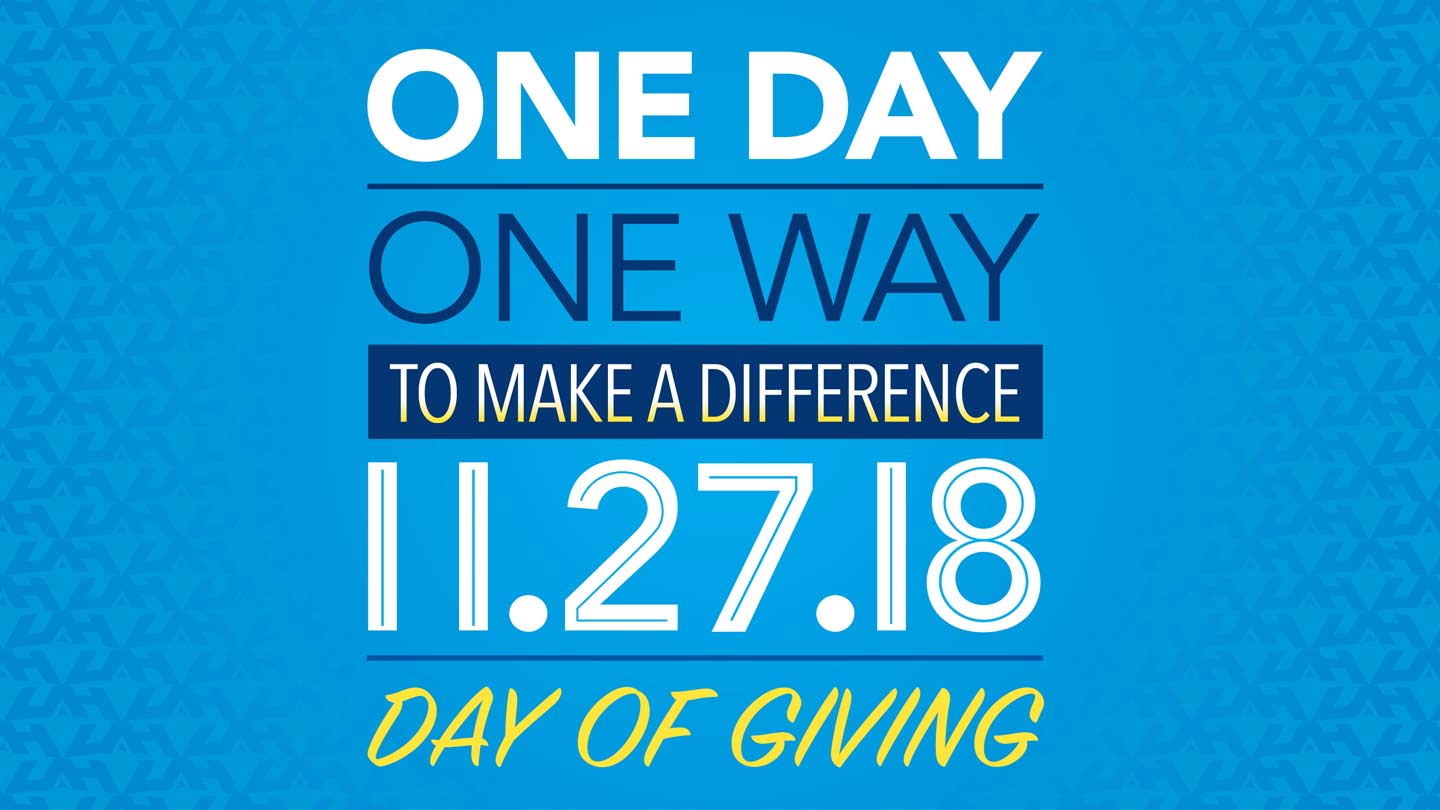 ONE DAY

ONE WAY

TO MAKE A DIFFERENCE

11.27.18

DAY OF GIVING